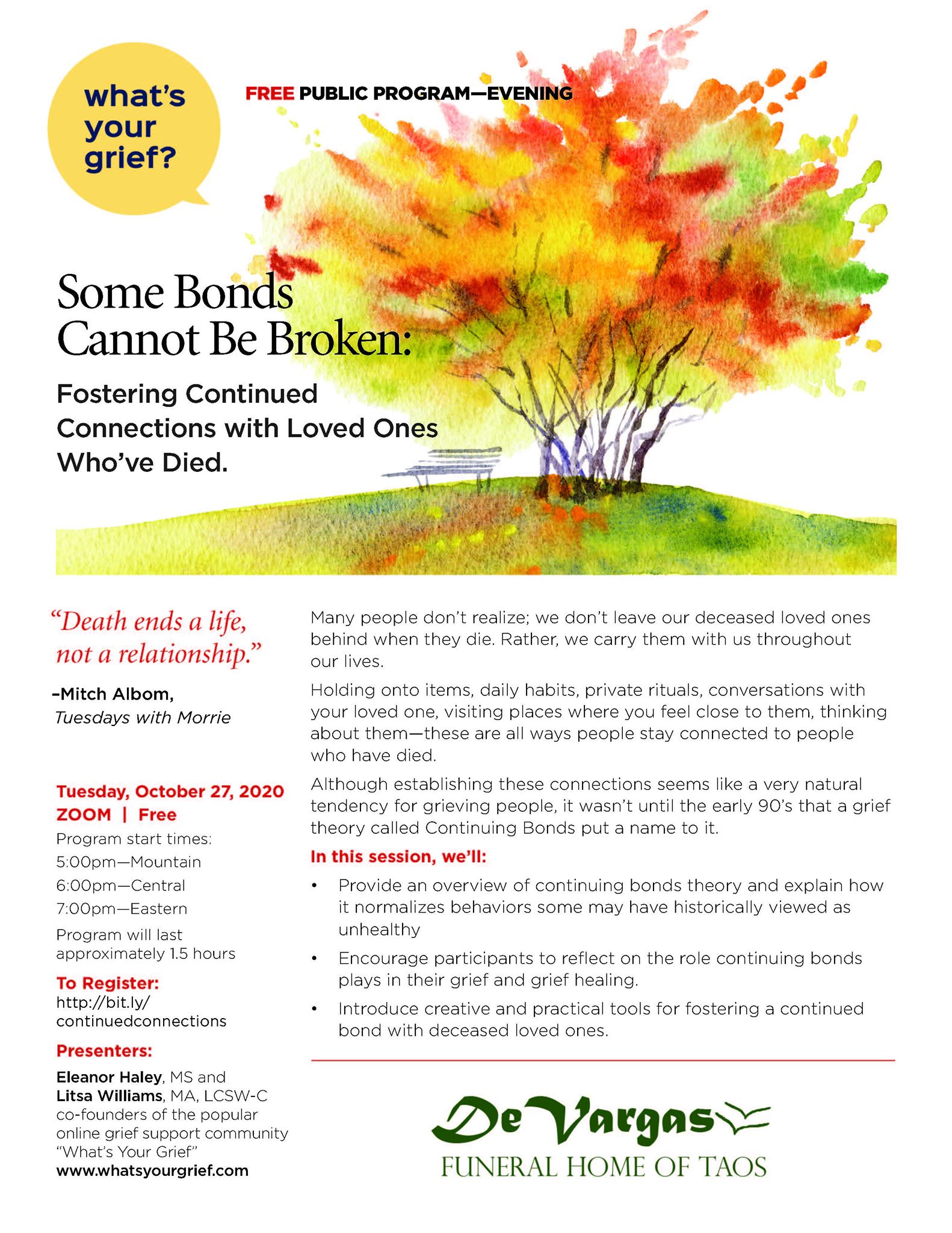 what's your grief?

FREE PUBLIC PROGRAM—EVENING

Some Bonds Cannot Be Broken:

Fostering Continued Connections with Loved Ones Who've Died.

"Death ends a life, not a relationship."

–Mitch Albom, Tuesdays with Morrie

Tuesday, October 27, 2020
ZOOM | Free

Program start times:
5:00pm—Mountain
6:00pm—Central
7:00pm—Eastern

Program will last approximately 1.5 hours

To Register:
http://bit.ly/continuedconnections

Presenters:

Eleanor Haley, MS and Litsa Williams, MA, LCSW-C co-founders of the popular online grief support community "What's Your Grief"
www.whatsyourgrief.com

Many people don't realize; we don't leave our deceased loved ones behind when they die. Rather, we carry them with us throughout our lives.

Holding onto items, daily habits, private rituals, conversations with your loved one, visiting places where you feel close to them, thinking about them—these are all ways people stay connected to people who have died.

Although establishing these connections seems like a very natural tendency for grieving people, it wasn't until the early 90's that a grief theory called Continuing Bonds put a name to it.

In this session, we'll:

• Provide an overview of continuing bonds theory and explain how it normalizes behaviors some may have historically viewed as unhealthy

• Encourage participants to reflect on the role continuing bonds plays in their grief and grief healing.

• Introduce creative and practical tools for fostering a continued bond with deceased loved ones.

De Vargas
FUNERAL HOME OF TAOS